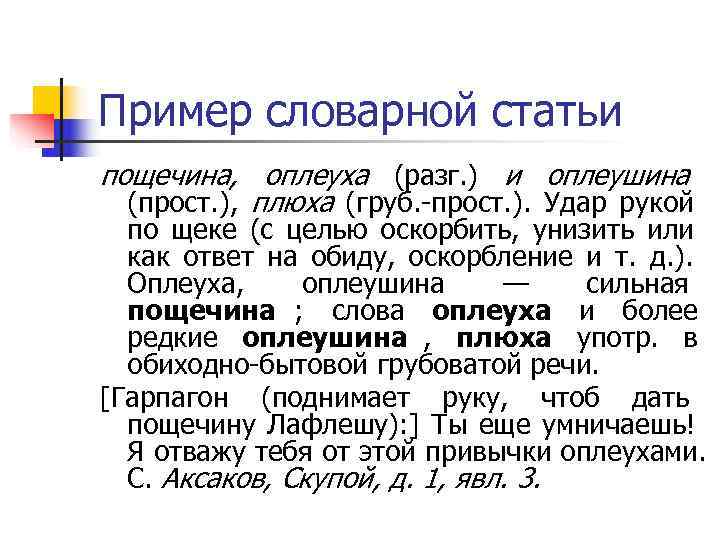 Пример словарной статьи

пощечина, оплеуха (разг.) и оплеушина (прост.), плюха (груб.-прост.). Удар рукой по щеке (с целью оскорбить, унизить или как ответ на обиду, оскорбление и т. д.). Оплеуха, оплеушина — сильная пощечина ; слова оплеуха и более редкие оплеушина , плюха употр. в обиходно-бытовой грубоватой речи.

[Гарпагон (поднимает руку, чтоб дать пощечину Лафлешу):] Ты еще умничаешь! Я отважу тебя от этой привычки оплеухами. С. Аксаков, Скупой, д. 1, явл. 3.